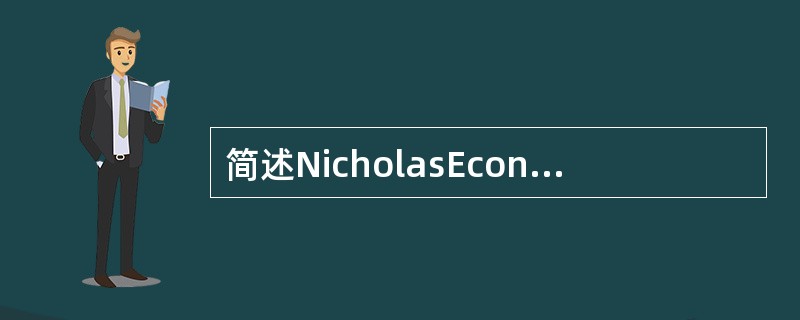 简述NicholasEcon...